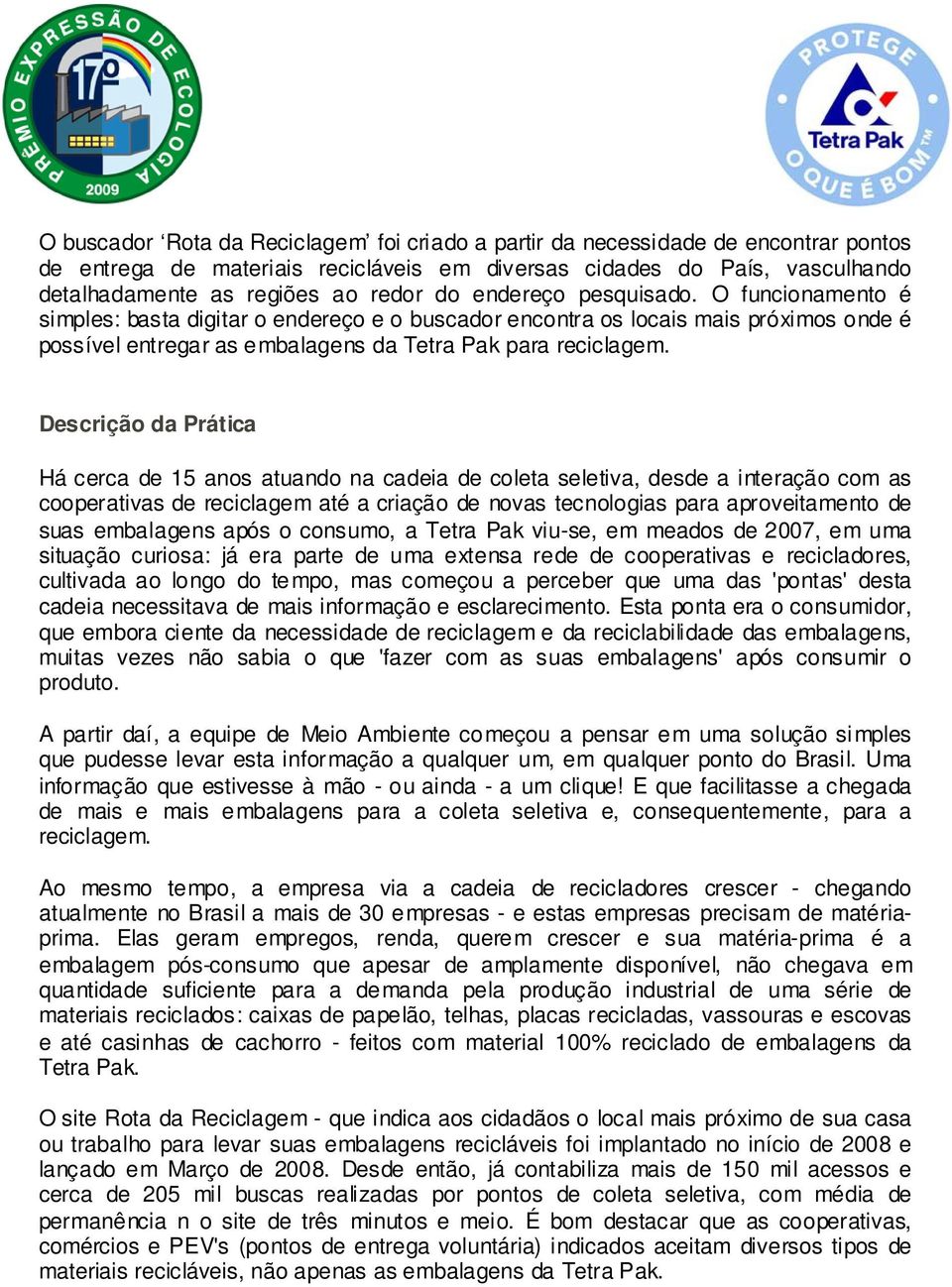 PRÊMIO EXPRESSÃO DE ECOLOGIA
17º
2009

PROTEGE
Tetra Pak
O QUE É BOM™

O buscador ‘Rota da Reciclagem’ foi criado a partir da necessidade de encontrar pontos de entrega de materiais recicláveis em diversas cidades do País, vasculhando detalhadamente as regiões ao redor do endereço pesquisado. O funcionamento é simples: basta digitar o endereço e o buscador encontra os locais mais próximos onde é possível entregar as embalagens da Tetra Pak para reciclagem.

Descrição da Prática

Há cerca de 15 anos atuando na cadeia de coleta seletiva, desde a interação com as cooperativas de reciclagem até a criação de novas tecnologias para aproveitamento de suas embalagens após o consumo, a Tetra Pak viu-se, em meados de 2007, em uma situação curiosa: já era parte de uma extensa rede de cooperativas e recicladores, cultivada ao longo do tempo, mas começou a perceber que uma das 'pontas' desta cadeia necessitava de mais informação e esclarecimento. Esta ponta era o consumidor, que embora ciente da necessidade de reciclagem e da reciclabilidade das embalagens, muitas vezes não sabia o que 'fazer com as suas embalagens' após consumir o produto.

A partir daí, a equipe de Meio Ambiente começou a pensar em uma solução simples que pudesse levar esta informação a qualquer um, em qualquer ponto do Brasil. Uma informação que estivesse à mão - ou ainda - a um clique! E que facilitasse a chegada de mais e mais embalagens para a coleta seletiva e, consequentemente, para a reciclagem.

Ao mesmo tempo, a empresa via a cadeia de recicladores crescer - chegando atualmente no Brasil a mais de 30 empresas - e estas empresas precisam de matéria-prima. Elas geram empregos, renda, querem crescer e sua matéria-prima é a embalagem pós-consumo que apesar de amplamente disponível, não chegava em quantidade suficiente para a demanda pela produção industrial de uma série de materiais reciclados: caixas de papelão, telhas, placas recicladas, vassouras e escovas e até casinhas de cachorro - feitos com material 100% reciclado de embalagens da Tetra Pak.

O site Rota da Reciclagem - que indica aos cidadãos o local mais próximo de sua casa ou trabalho para levar suas embalagens recicláveis foi implantado no início de 2008 e lançado em Março de 2008. Desde então, já contabiliza mais de 150 mil acessos e cerca de 205 mil buscas realizadas por pontos de coleta seletiva, com média de permanência n o site de três minutos e meio. É bom destacar que as cooperativas, comércios e PEV's (pontos de entrega voluntária) indicados aceitam diversos tipos de materiais recicláveis, não apenas as embalagens da Tetra Pak.